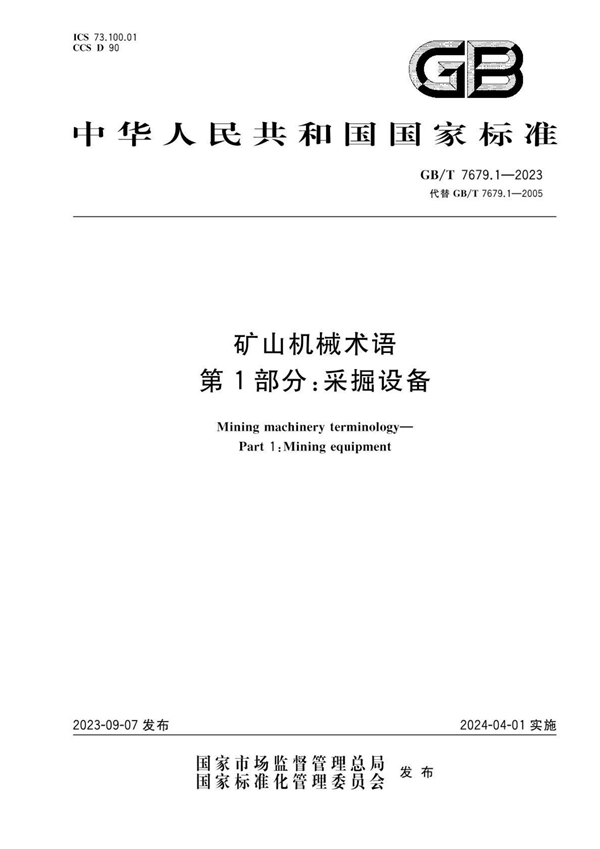 ICS 73.100.01
CCS D 90

GB

中华人民共和国国家标准

GB/T 7679.1—2023
代替 GB/T 7679.1—2005

矿山机械术语
第1部分:采掘设备

Mining machinery terminology—
Part 1:Mining equipment

2023-09-07 发布

2024-04-01 实施

国家市场监督管理总局
国家标准化管理委员会
发布